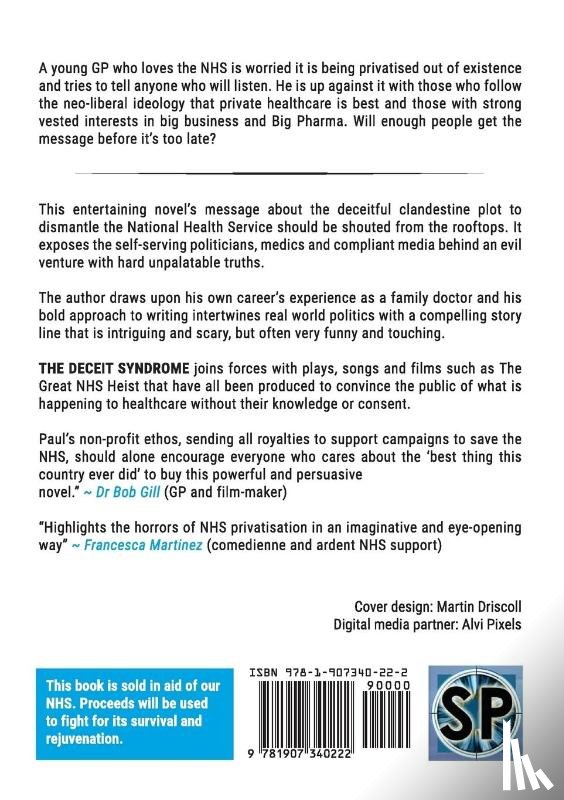 A young GP who loves the NHS is worried it is being privatised out of existence and tries to tell anyone who will listen. He is up against it with those who follow the neo-liberal ideology that private healthcare is best and those with strong vested interests in big business and Big Pharma. Will enough people get the message before it's too late?

This entertaining novel's message about the deceitful clandestine plot to dismantle the National Health Service should be shouted from the rooftops. It exposes the self-serving politicians, medics and compliant media behind an evil venture with hard unpalatable truths.

The author draws upon his own career's experience as a family doctor and his bold approach to writing intertwines real world politics with a compelling story line that is intriguing and scary, but often very funny and touching.

THE DECEIT SYNDROME joins forces with plays, songs and films such as The Great NHS Heist that have all been produced to convince the public of what is happening to healthcare without their knowledge or consent.

Paul's non-profit ethos, sending all royalties to support campaigns to save the NHS, should alone encourage everyone who cares about the 'best thing this country ever did' to buy this powerful and persuasive novel." ~ Dr Bob Gill (GP and film-maker)

"Highlights the horrors of NHS privatisation in an imaginative and eye-opening way" ~ Francesca Martinez (comedienne and ardent NHS support)

Cover design: Martin Driscoll
Digital media partner: Alvi Pixels

This book is sold in aid of our NHS. Proceeds will be used to fight for its survival and rejuvenation.

ISBN 978-1-907340-22-2

90000

9 781907 340222

SP